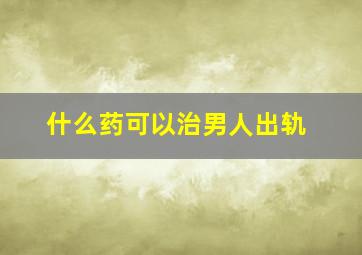 什么药可以治男人出轨